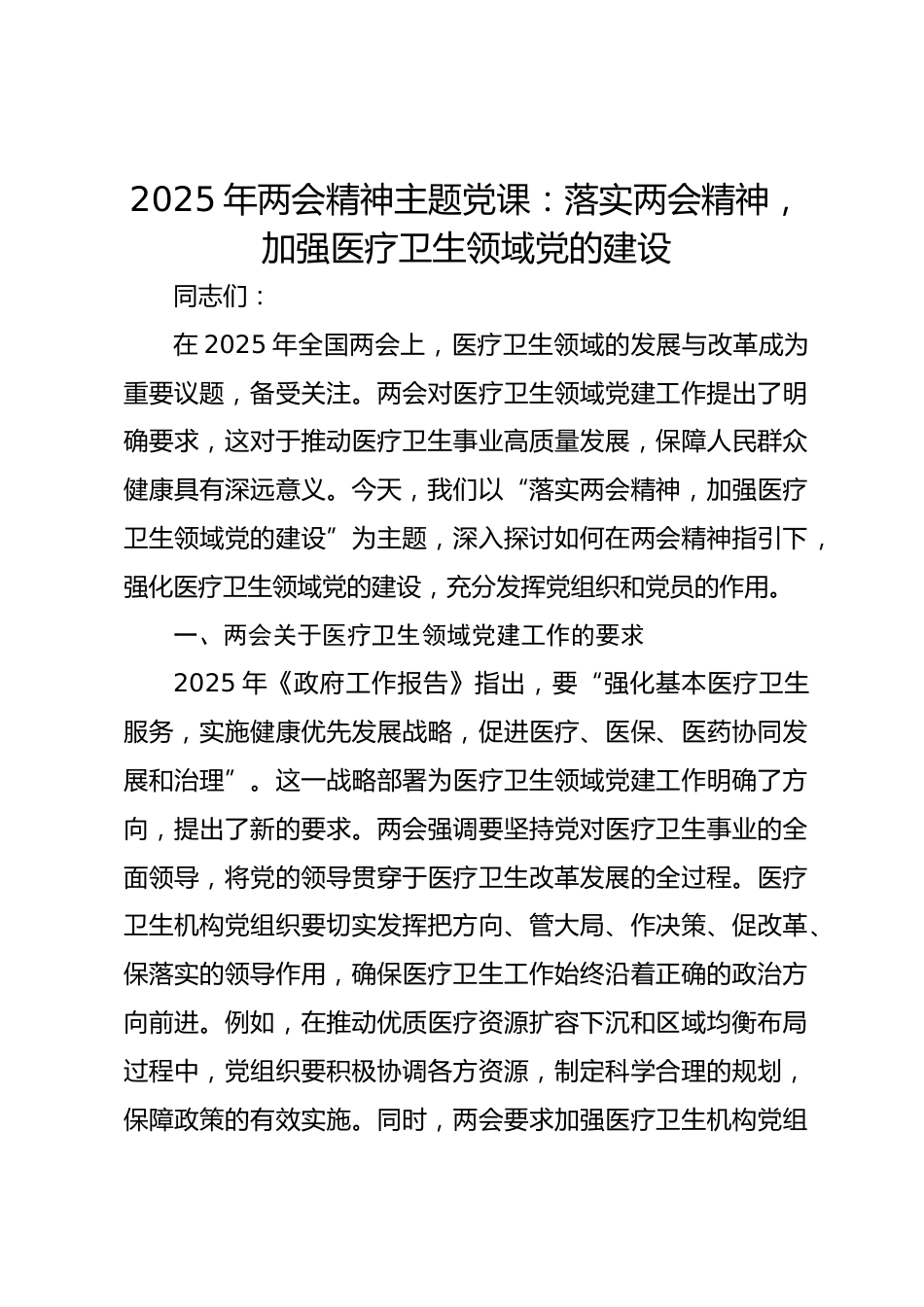 2025 年两会精神主题党课：落实两会精神，加强医疗卫生领域党的建设

同志们：

在 2025 年全国两会上，医疗卫生领域的发展与改革成为重要议题，备受关注。两会对医疗卫生领域党建工作提出了明确要求，这对于推动医疗卫生事业高质量发展，保障人民群众健康具有深远意义。今天，我们以“落实两会精神，加强医疗卫生领域党的建设”为主题，深入探讨如何在两会精神指引下，强化医疗卫生领域党的建设，充分发挥党组织和党员的作用。

一、两会关于医疗卫生领域党建工作的要求

2025 年《政府工作报告》指出，要“强化基本医疗卫生服务，实施健康优先发展战略，促进医疗、医保、医药协同发展和治理”。这一战略部署为医疗卫生领域党建工作明确了方向，提出了新的要求。两会强调要坚持党对医疗卫生事业的全面领导，将党的领导贯穿于医疗卫生改革发展的全过程。医疗卫生机构党组织要切实发挥把方向、管大局、作决策、促改革、保落实的领导作用，确保医疗卫生工作始终沿着正确的政治方向前进。例如，在推动优质医疗资源扩容下沉和区域均衡布局过程中，党组织要积极协调各方资源，制定科学合理的规划，保障政策的有效实施。同时，两会要求加强医疗卫生机构党组